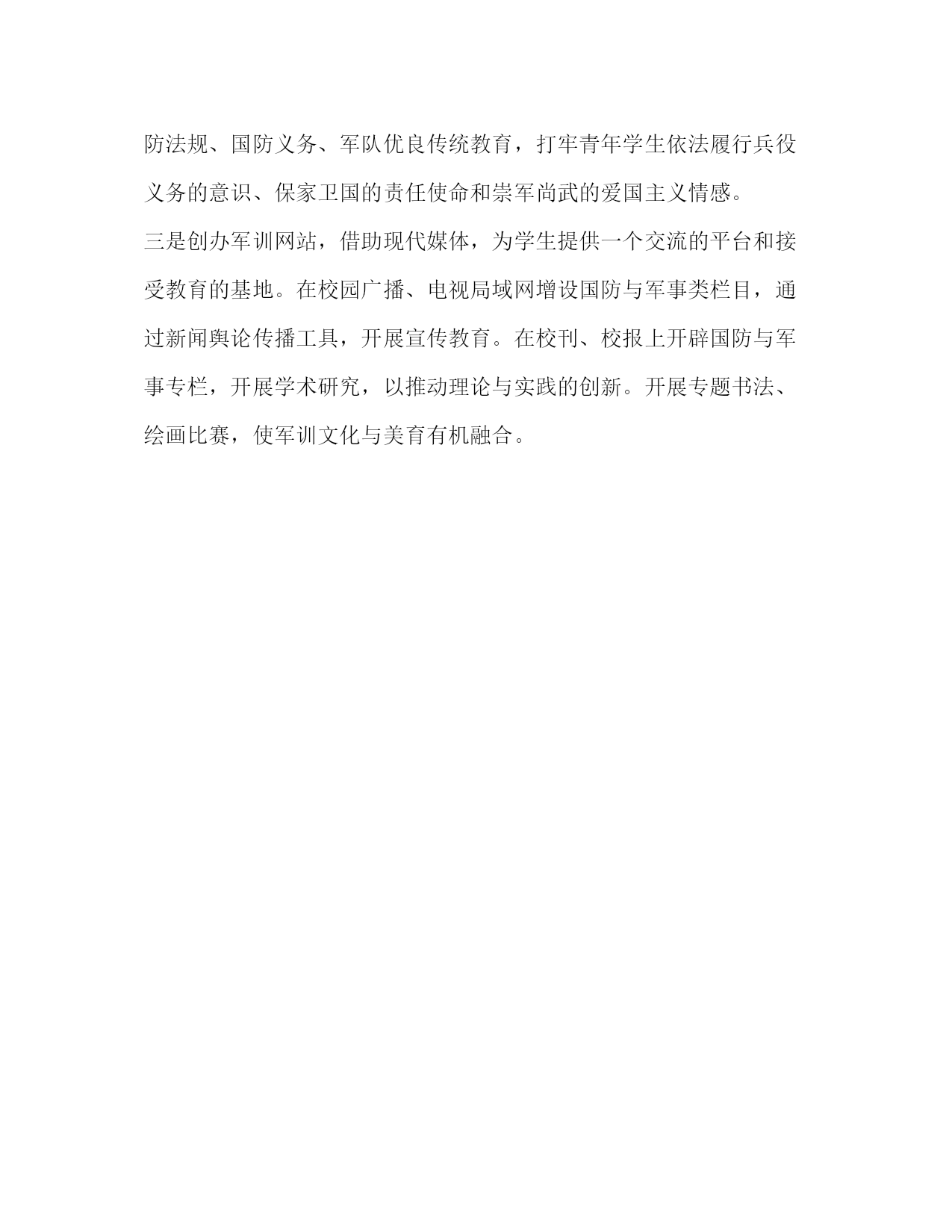 防法规、国防义务、军队优良传统教育，打牢青年学生依法履行兵役义务的意识、保家卫国的责任使命和崇军尚武的爱国主义情感。

三是创办军训网站，借助现代媒体，为学生提供一个交流的平台和接受教育的基地。在校园广播、电视局域网增设国防与军事类栏目，通过新闻舆论传播工具，开展宣传教育。在校刊、校报上开辟国防与军事专栏，开展学术研究，以推动理论与实践的创新。开展专题书法、绘画比赛，使军训文化与美育有机融合。